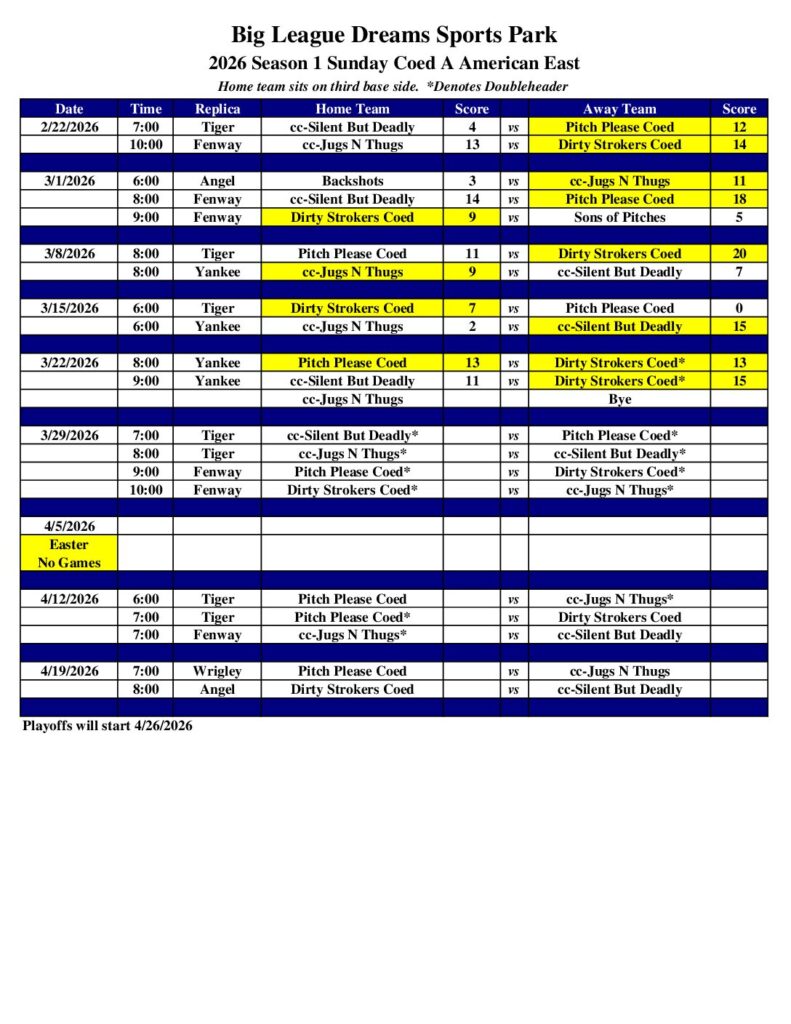 Big League Dreams Sports Park

2026 Season 1 Sunday Coed A American East

Home team sits on third base side. *Denotes Doubleheader

| Date | Time | Replica | Home Team | Score | | Away Team | Score |
|---|---|---|---|---|---|---|---|
| 2/22/2026 | 7:00 | Tiger | cc-Silent But Deadly | 4 | vs | Pitch Please Coed | 12 |
| | 10:00 | Fenway | cc-Jugs N Thugs | 13 | vs | Dirty Strokers Coed | 14 |
| | | | | | | | |
| 3/1/2026 | 6:00 | Angel | Backshots | 3 | vs | cc-Jugs N Thugs | 11 |
| | 8:00 | Fenway | cc-Silent But Deadly | 14 | vs | Pitch Please Coed | 18 |
| | 9:00 | Fenway | Dirty Strokers Coed | 9 | vs | Sons of Pitches | 5 |
| | | | | | | | |
| 3/8/2026 | 8:00 | Tiger | Pitch Please Coed | 11 | vs | Dirty Strokers Coed | 20 |
| | 8:00 | Yankee | cc-Jugs N Thugs | 9 | vs | cc-Silent But Deadly | 7 |
| | | | | | | | |
| 3/15/2026 | 6:00 | Tiger | Dirty Strokers Coed | 7 | vs | Pitch Please Coed | 0 |
| | 6:00 | Yankee | cc-Jugs N Thugs | 2 | vs | cc-Silent But Deadly | 15 |
| | | | | | | | |
| 3/22/2026 | 8:00 | Yankee | Pitch Please Coed | 13 | vs | Dirty Strokers Coed* | 13 |
| | 9:00 | Yankee | cc-Silent But Deadly | 11 | vs | Dirty Strokers Coed* | 15 |
| | | | cc-Jugs N Thugs | | | Bye | |
| | | | | | | | |
| 3/29/2026 | 7:00 | Tiger | cc-Silent But Deadly* | | vs | Pitch Please Coed* | |
| | 8:00 | Tiger | cc-Jugs N Thugs* | | vs | cc-Silent But Deadly* | |
| | 9:00 | Fenway | Pitch Please Coed* | | vs | Dirty Strokers Coed* | |
| | 10:00 | Fenway | Dirty Strokers Coed* | | vs | cc-Jugs N Thugs* | |
| | | | | | | | |
| 4/5/2026 | | | | | | | |
| Easter No Games | | | | | | | |
| | | | | | | | |
| 4/12/2026 | 6:00 | Tiger | Pitch Please Coed | | vs | cc-Jugs N Thugs* | |
| | 7:00 | Tiger | Pitch Please Coed* | | vs | Dirty Strokers Coed | |
| | 7:00 | Fenway | cc-Jugs N Thugs* | | vs | cc-Silent But Deadly | |
| | | | | | | | |
| 4/19/2026 | 7:00 | Wrigley | Pitch Please Coed | | vs | cc-Jugs N Thugs | |
| | 8:00 | Angel | Dirty Strokers Coed | | vs | cc-Silent But Deadly | |

Playoffs will start 4/26/2026